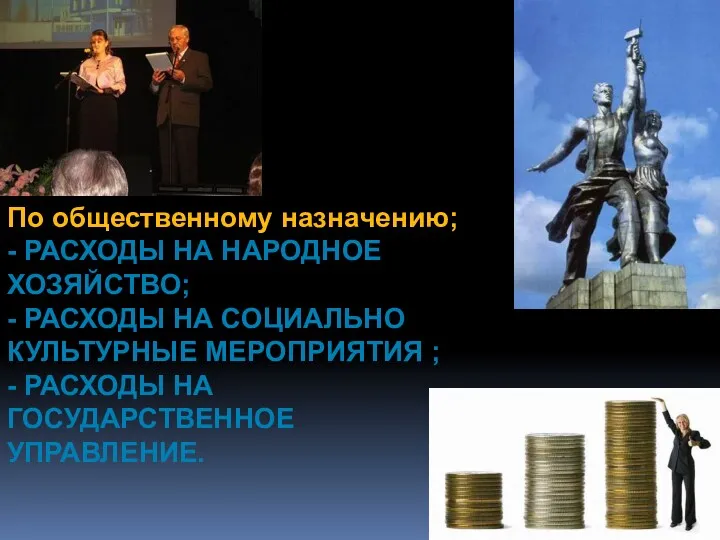 По общественному назначению;
- РАСХОДЫ НА НАРОДНОЕ ХОЗЯЙСТВО;
- РАСХОДЫ НА СОЦИАЛЬНО КУЛЬТУРНЫЕ МЕРОПРИЯТИЯ ;
- РАСХОДЫ НА ГОСУДАРСТВЕННОЕ УПРАВЛЕНИЕ.